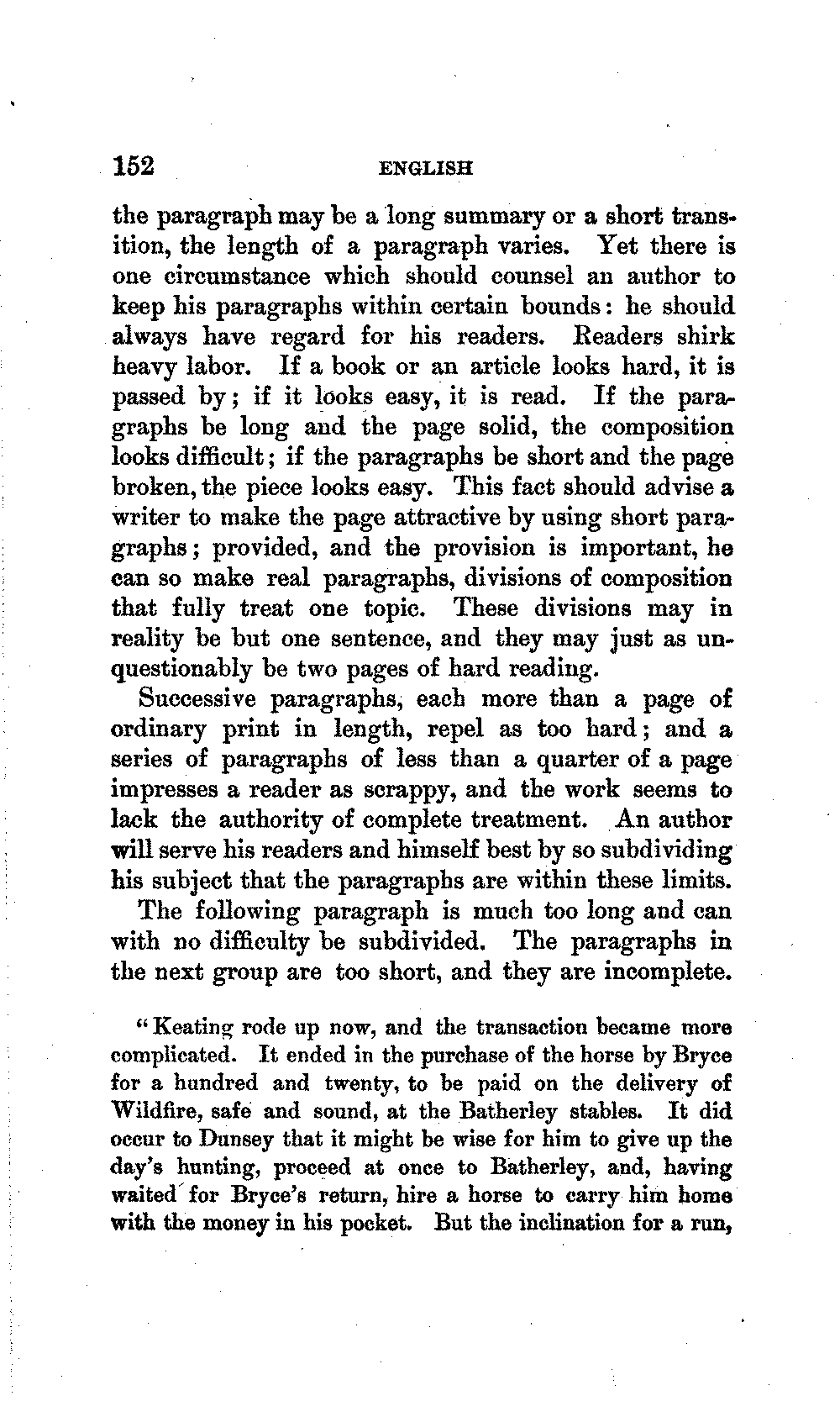 152 ENGLISH

the paragraph may be a long summary or a short transition, the length of a paragraph varies. Yet there is one circumstance which should counsel an author to keep his paragraphs within certain bounds: he should always have regard for his readers. Readers shirk heavy labor. If a book or an article looks hard, it is passed by; if it looks easy, it is read. If the paragraphs be long and the page solid, the composition looks difficult; if the paragraphs be short and the page broken, the piece looks easy. This fact should advise a writer to make the page attractive by using short paragraphs; provided, and the provision is important, he can so make real paragraphs, divisions of composition that fully treat one topic. These divisions may in reality be but one sentence, and they may just as unquestionably be two pages of hard reading.

Successive paragraphs, each more than a page of ordinary print in length, repel as too hard; and a series of paragraphs of less than a quarter of a page impresses a reader as scrappy, and the work seems to lack the authority of complete treatment. An author will serve his readers and himself best by so subdividing his subject that the paragraphs are within these limits.

The following paragraph is much too long and can with no difficulty be subdivided. The paragraphs in the next group are too short, and they are incomplete.

"Keating rode up now, and the transaction became more complicated. It ended in the purchase of the horse by Bryce for a hundred and twenty, to be paid on the delivery of Wildfire, safe and sound, at the Batherley stables. It did occur to Dunsey that it might be wise for him to give up the day's hunting, proceed at once to Batherley, and, having waited for Bryce's return, hire a horse to carry him home with the money in his pocket. But the inclination for a run,